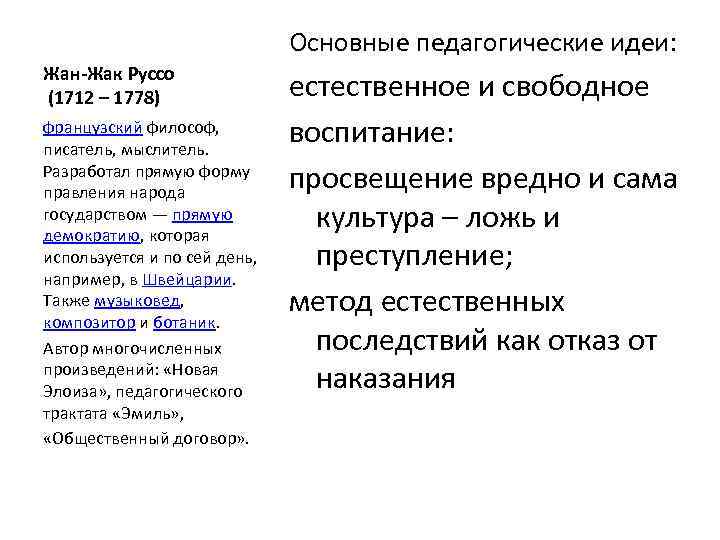 Жан-Жак Руссо
(1712 – 1778)

французский философ, писатель, мыслитель. Разработал прямую форму правления народа государством — прямую демократию, которая используется и по сей день, например, в Швейцарии. Также музыковед, композитор и ботаник.

Автор многочисленных произведений: «Новая Элоиза», педагогического трактата «Эмиль», «Общественный договор».

Основные педагогические идеи:

естественное и свободное воспитание:

просвещение вредно и сама культура – ложь и преступление;

метод естественных последствий как отказ от наказания